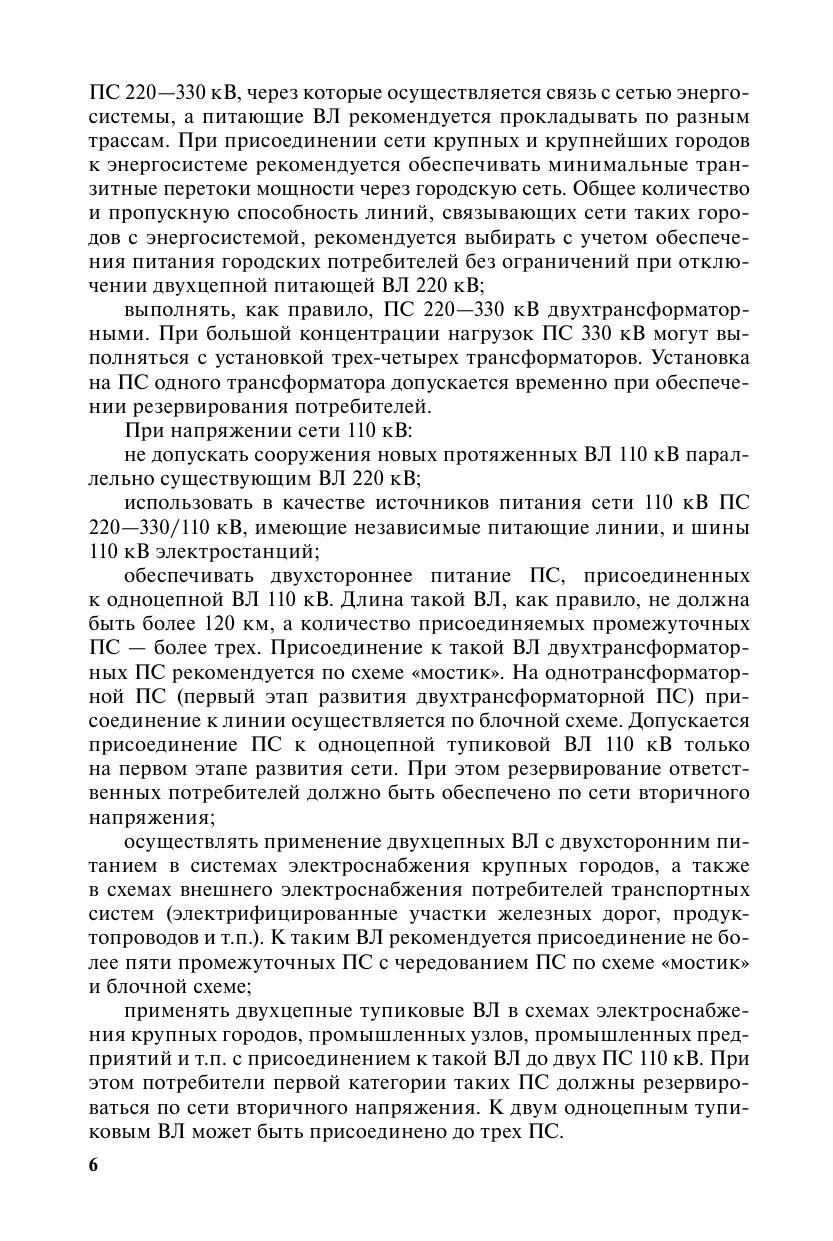 ПС 220—330 кВ, через которые осуществляется связь с сетью энергосистемы, а питающие ВЛ рекомендуется прокладывать по разным трассам. При присоединении сети крупных и крупнейших городов к энергосистеме рекомендуется обеспечивать минимальные транзитные перетоки мощности через городскую сеть. Общее количество и пропускную способность линий, связывающих сети таких городов с энергосистемой, рекомендуется выбирать с учетом обеспечения питания городских потребителей без ограничений при отключении двухцепной питающей ВЛ 220 кВ;

выполнять, как правило, ПС 220—330 кВ двухтрансформаторными. При большой концентрации нагрузок ПС 330 кВ могут выполняться с установкой трех-четырех трансформаторов. Установка на ПС одного трансформатора допускается временно при обеспечении резервирования потребителей.

При напряжении сети 110 кВ:

не допускать сооружения новых протяженных ВЛ 110 кВ параллельно существующим ВЛ 220 кВ;

использовать в качестве источников питания сети 110 кВ ПС 220—330/110 кВ, имеющие независимые питающие линии, и шины 110 кВ электростанций;

обеспечивать двухстороннее питание ПС, присоединенных к одноцепной ВЛ 110 кВ. Длина такой ВЛ, как правило, не должна быть более 120 км, а количество присоединяемых промежуточных ПС — более трех. Присоединение к такой ВЛ двухтрансформаторных ПС рекомендуется по схеме «мостик». На однотрансформаторной ПС (первый этап развития двухтрансформаторной ПС) присоединение к линии осуществляется по блочной схеме. Допускается присоединение ПС к одноцепной тупиковой ВЛ 110 кВ только на первом этапе развития сети. При этом резервирование ответственных потребителей должно быть обеспечено по сети вторичного напряжения;

осуществлять применение двухцепных ВЛ с двухсторонним питанием в системах электроснабжения крупных городов, а также в схемах внешнего электроснабжения потребителей транспортных систем (электрифицированные участки железных дорог, продуктопроводов и т.п.). К таким ВЛ рекомендуется присоединение не более пяти промежуточных ПС с чередованием ПС по схеме «мостик» и блочной схеме;

применять двухцепные тупиковые ВЛ в схемах электроснабжения крупных городов, промышленных узлов, промышленных предприятий и т.п. с присоединением к такой ВЛ до двух ПС 110 кВ. При этом потребители первой категории таких ПС должны резервироваться по сети вторичного напряжения. К двум одноцепным тупиковым ВЛ может быть присоединено до трех ПС.

6